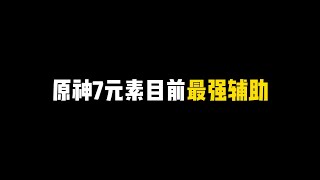 原神7元素目前最强辅助